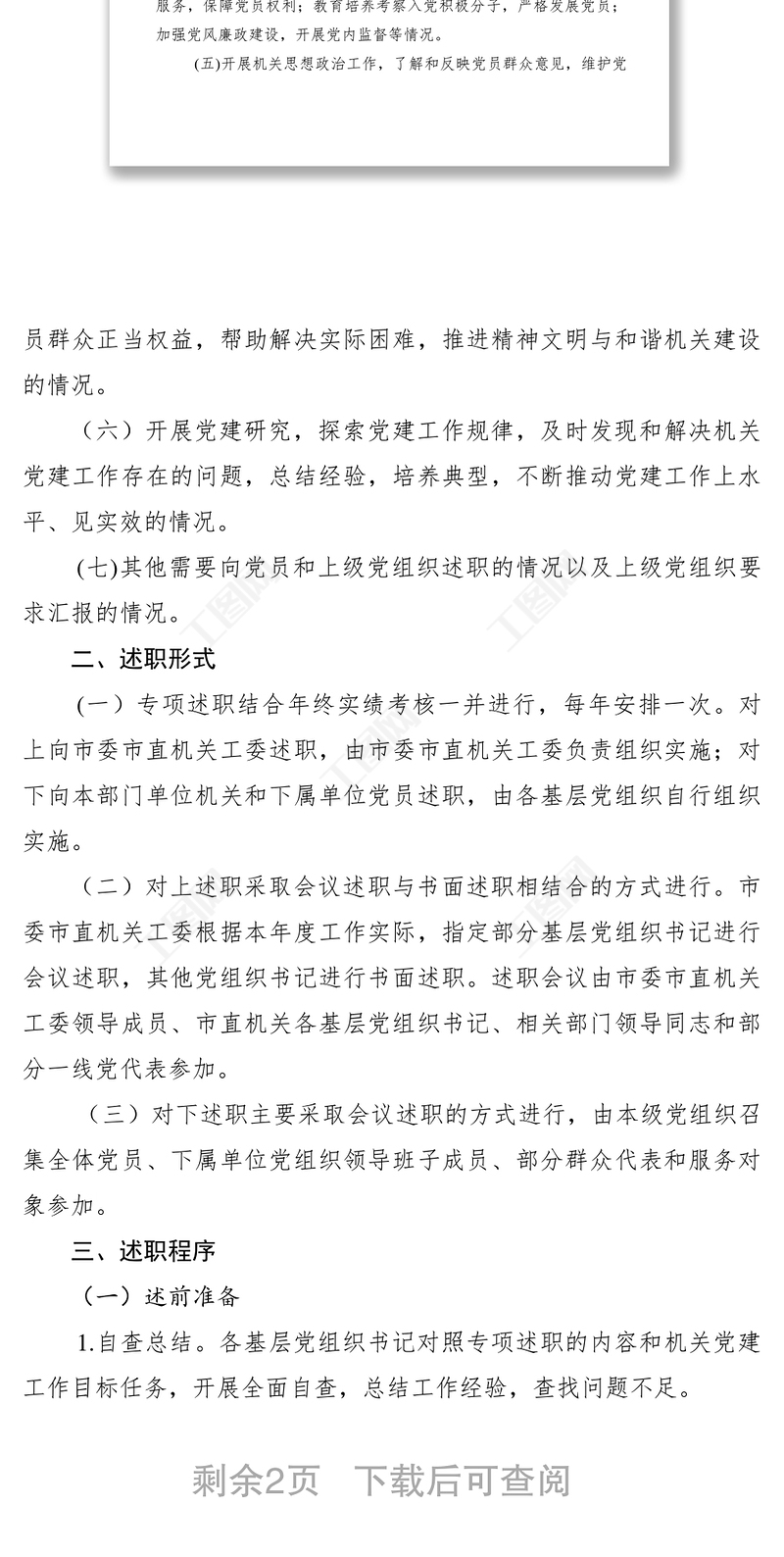 服务，保障党员权利；教育培养考察入党积极分子，严格发展党员；加强党风廉政建设，开展党内监督等情况。

(五)开展机关思想政治工作，了解和反映党员群众意见，维护党

员群众正当权益，帮助解决实际困难，推进精神文明与和谐机关建设的情况。

（六）开展党建研究，探索党建工作规律，及时发现和解决机关党建工作存在的问题，总结经验，培养典型，不断推动党建工作上水平、见实效的情况。

(七)其他需要向党员和上级党组织述职的情况以及上级党组织要求汇报的情况。

二、述职形式

（一）专项述职结合年终实绩考核一并进行，每年安排一次。对上向市委市直机关工委述职，由市委市直机关工委负责组织实施；对下向本部门单位机关和下属单位党员述职，由各基层党组织自行组织实施。

（二）对上述职采取会议述职与书面述职相结合的方式进行。市委市直机关工委根据本年度工作实际，指定部分基层党组织书记进行会议述职，其他党组织书记进行书面述职。述职会议由市委市直机关工委领导成员、市直机关各基层党组织书记、相关部门领导同志和部分一线党代表参加。

（三）对下述职主要采取会议述职的方式进行，由本级党组织召集全体党员、下属单位党组织领导班子成员、部分群众代表和服务对象参加。

三、述职程序

（一）述前准备

1.自查总结。各基层党组织书记对照专项述职的内容和机关党建工作目标任务，开展全面自查，总结工作经验，查找问题不足。

剩余2页 下载后可查阅